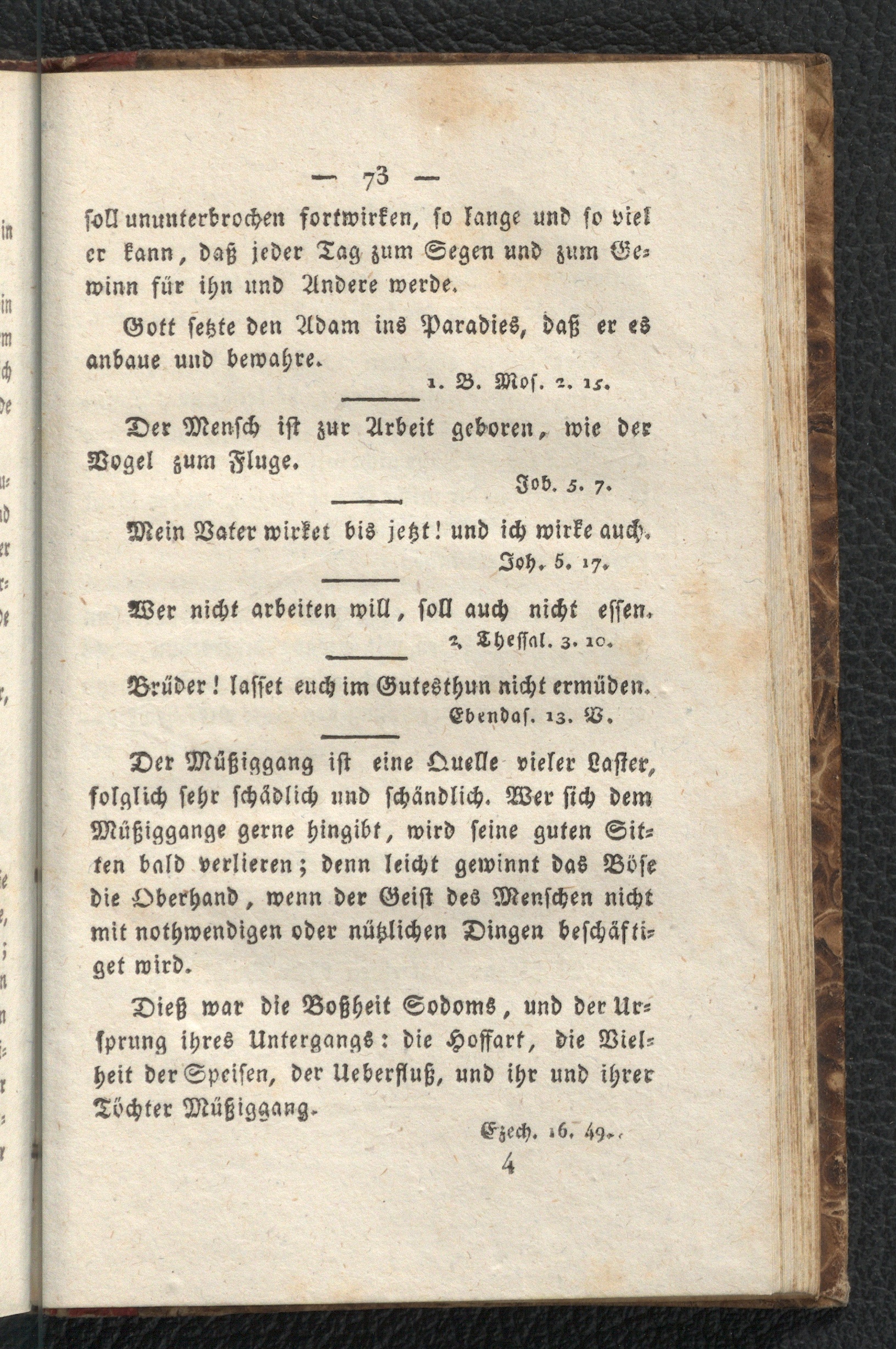 — 73 —

soll ununterbrochen fortwirken, so lange und so viel er kann, daß jeder Tag zum Segen und zum Gewinn für ihn und Andere werde.

Gott setzte den Adam ins Paradies, daß er es anbaue und bewahre.

1. B. Mos. 2. 15.

Der Mensch ist zur Arbeit geboren, wie der Vogel zum Fluge.

Job. 5. 7.

Mein Vater wirket bis jetzt! und ich wirke auch.

Joh. 5. 17.

Wer nicht arbeiten will, soll auch nicht essen.

2. Thessal. 3. 10.

Brüder! lasset euch im Gutesthun nicht ermüden.

Ebendas. 13. V.

Der Müßiggang ist eine Quelle vieler Laster, folglich sehr schädlich und schändlich. Wer sich dem Müßiggange gerne hingibt, wird seine guten Sitten bald verlieren; denn leicht gewinnt das Böse die Oberhand, wenn der Geist des Menschen nicht mit nothwendigen oder nützlichen Dingen beschäftiget wird.

Dieß war die Boßheit Sodoms, und der Ursprung ihres Untergangs: die Hoffart, die Vielheit der Speisen, der Ueberfluß, und ihr und ihrer Töchter Müßiggang.

Ezech. 16. 49.

4